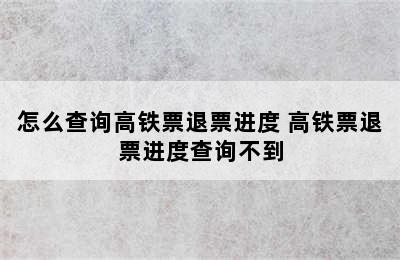 怎么查询高铁票退票进度 高铁票退票进度查询不到